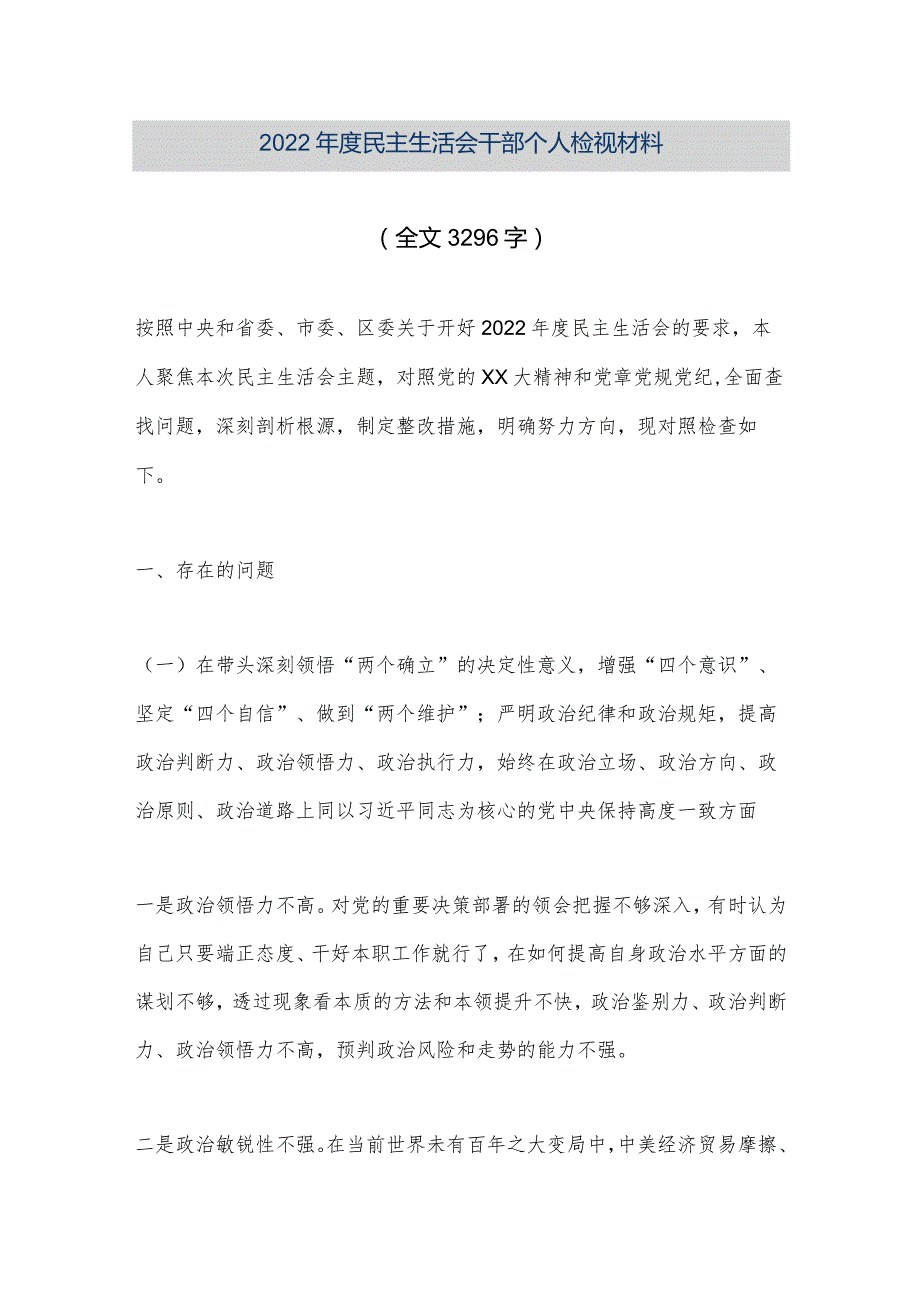 2022年度民主生活会干部个人检视材料

（全文3296字）

按照中央和省委、市委、区委关于开好2022年度民主生活会的要求，本人聚焦本次民主生活会主题，对照党的XX大精神和党章党规党纪，全面查找问题，深刻剖析根源，制定整改措施，明确努力方向，现对照检查如下。

一、存在的问题

（一）在带头深刻领悟“两个确立”的决定性意义，增强“四个意识”、坚定“四个自信”、做到“两个维护”；严明政治纪律和政治规矩，提高政治判断力、政治领悟力、政治执行力，始终在政治立场、政治方向、政治原则、政治道路上同以习近平同志为核心的党中央保持高度一致方面

一是政治领悟力不高。对党的重要决策部署的领会把握不够深入，有时认为自己只要端正态度、干好本职工作就行了，在如何提高自身政治水平方面的谋划不够，透过现象看本质的方法和本领提升不快，政治鉴别力、政治判断力、政治领悟力不高，预判政治风险和走势的能力不强。

二是政治敏锐性不强。在当前世界未有百年之大变局中，中美经济贸易摩擦、